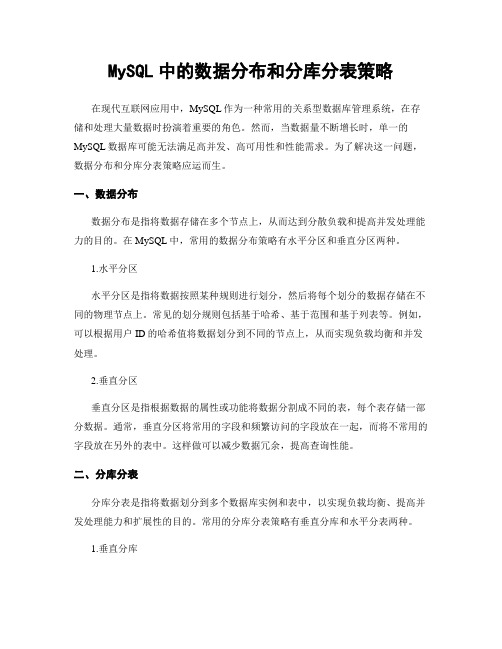 MySQL 中的数据分布和分库分表策略

在现代互联网应用中，MySQL 作为一种常用的关系型数据库管理系统，在存储和处理大量数据时扮演着重要的角色。然而，当数据量不断增长时，单一的 MySQL 数据库可能无法满足高并发、高可用性和性能需求。为了解决这一问题，数据分布和分库分表策略应运而生。

一、数据分布

数据分布是指将数据存储在多个节点上，从而达到分散负载和提高并发处理能力的目的。在 MySQL 中，常用的数据分布策略有水平分区和垂直分区两种。

1.水平分区

水平分区是指将数据按照某种规则进行划分，然后将每个划分的数据存储在不同的物理节点上。常见的划分规则包括基于哈希、基于范围和基于列表等。例如，可以根据用户 ID 的哈希值将数据划分到不同的节点上，从而实现负载均衡和并发处理。

2.垂直分区

垂直分区是指根据数据的属性或功能将数据分割成不同的表，每个表存储一部分数据。通常，垂直分区将常用的字段和频繁访问的字段放在一起，而将不常用的字段放在另外的表中。这样做可以减少数据冗余，提高查询性能。

二、分库分表

分库分表是指将数据划分到多个数据库实例和表中，以实现负载均衡、提高并发处理能力和扩展性的目的。常用的分库分表策略有垂直分库和水平分表两种。

1.垂直分库